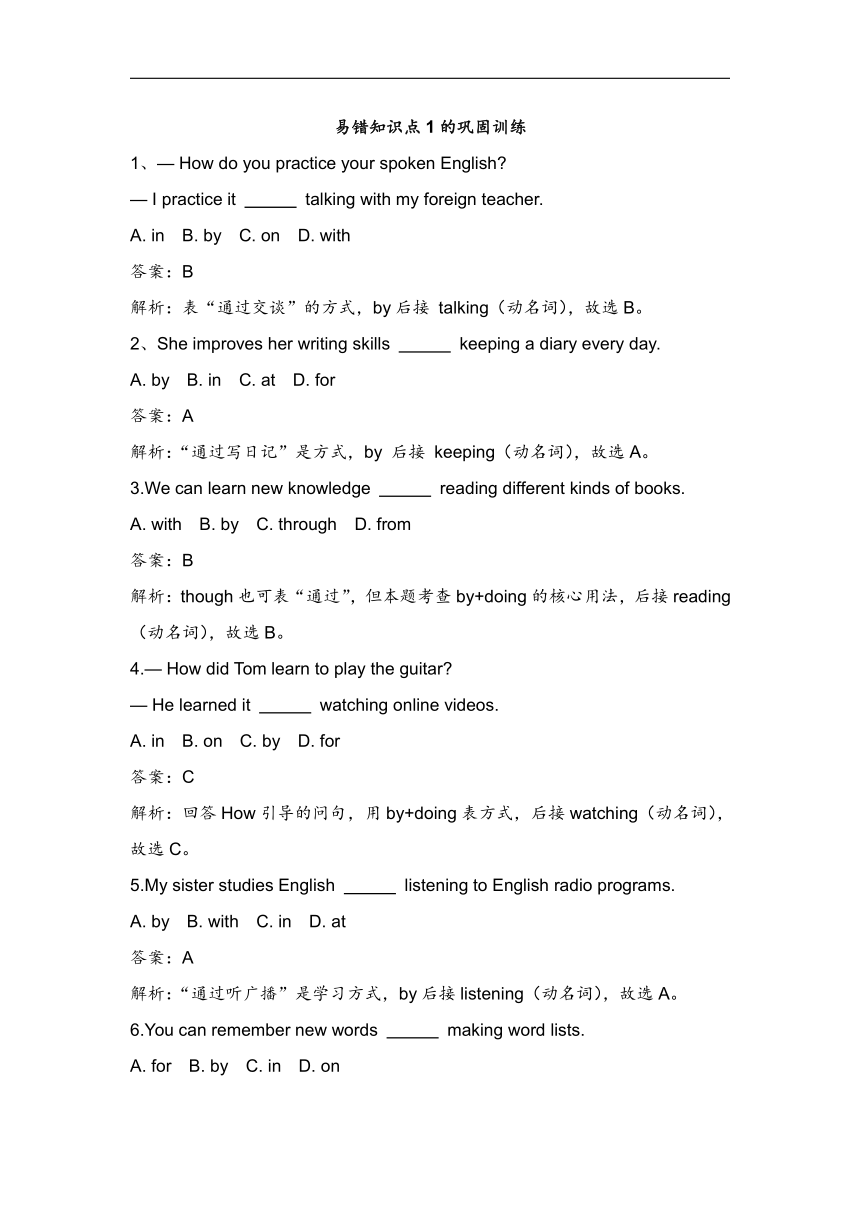 易错知识点 1 的巩固训练

1、— How do you practice your spoken English?

— I practice it ______ talking with my foreign teacher.

A. in B. by C. on D. with

答案：B

解析：表“通过交谈”的方式，by 后接 talking（动名词），故选 B。

2、She improves her writing skills ______ keeping a diary every day.

A. by B. in C. at D. for

答案：A

解析：“通过写日记”是方式，by 后接 keeping（动名词），故选 A。

3.We can learn new knowledge ______ reading different kinds of books.

A. with B. by C. through D. from

答案：B

解析：though 也可表“通过”，但本题考查 by+doing 的核心用法，后接 reading（动名词），故选 B。

4.— How did Tom learn to play the guitar?

— He learned it ______ watching online videos.

A. in B. on C. by D. for

答案：C

解析：回答 How 引导的问句，用 by+doing 表方式，后接 watching（动名词），故选 C。

5.My sister studies English ______ listening to English radio programs.

A. by B. with C. in D. at

答案：A

解析：“通过听广播”是学习方式，by 后接 listening（动名词），故选 A。

6.You can remember new words ______ making word lists.

A. for B. by C. in D. on